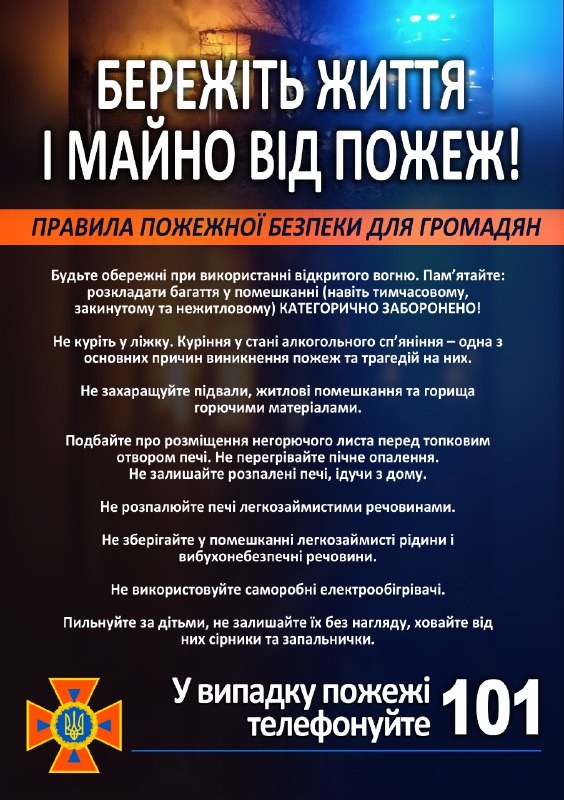 БЕРЕЖІТЬ ЖИТТЯ І МАЙНО ВІД ПОЖЕЖ!

ПРАВИЛА ПОЖЕЖНОЇ БЕЗПЕКИ ДЛЯ ГРОМАДЯН

Будьте обережні при використанні відкритого вогню. Пам'ятайте: розкладати багаття у помешканні (навіть тимчасовому, закинутому та нежитловому) КАТЕГОРИЧНО ЗАБОРОНЕНО!

Не куріть у ліжку. Куріння у стані алкогольного сп'яніння – одна з основних причин виникнення пожеж та трагедій на них.

Не захаращуйте підвали, житлові помешкання та горища горючими матеріалами.

Подбайте про розміщення негорючого листа перед топковим отвором печі. Не перегрівайте пічне опалення. Не залишайте розпалені печі, ідучи з дому.

Не розпалюйте печі легкозаймистими речовинами.

Не зберігайте у помешканні легкозаймисті рідини і вибухонебезпечні речовини.

Не використовуйте саморобні електрообігрівачі.

Пильнуйте за дітьми, не залишайте їх без нагляду, ховайте від них сірники та запальнички.

У випадку пожежі телефонуйте 101